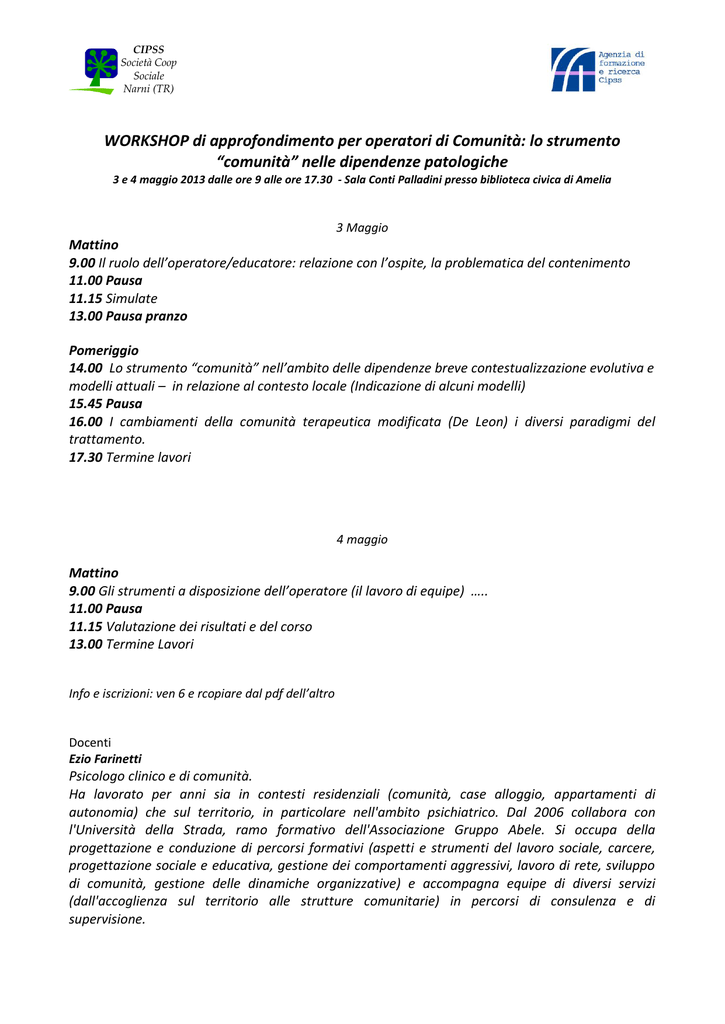 CIPSS
Società Coop
Sociale
Narni (TR)

Agenzia di
formazione
e ricerca
Cipss

WORKSHOP di approfondimento per operatori di Comunità: lo strumento "comunità" nelle dipendenze patologiche
3 e 4 maggio 2013 dalle ore 9 alle ore 17.30 - Sala Conti Palladini presso biblioteca civica di Amelia

3 Maggio

Mattino
9.00 Il ruolo dell'operatore/educatore: relazione con l'ospite, la problematica del contenimento
11.00 Pausa
11.15 Simulate
13.00 Pausa pranzo

Pomeriggio
14.00 Lo strumento "comunità" nell'ambito delle dipendenze breve contestualizzazione evolutiva e modelli attuali – in relazione al contesto locale (Indicazione di alcuni modelli)
15.45 Pausa
16.00 I cambiamenti della comunità terapeutica modificata (De Leon) i diversi paradigmi del trattamento.
17.30 Termine lavori

4 maggio

Mattino
9.00 Gli strumenti a disposizione dell'operatore (il lavoro di equipe) …..
11.00 Pausa
11.15 Valutazione dei risultati e del corso
13.00 Termine Lavori

Info e iscrizioni: ven 6 e rcopiare dal pdf dell'altro

Docenti
Ezio Farinetti
Psicologo clinico e di comunità.
Ha lavorato per anni sia in contesti residenziali (comunità, case alloggio, appartamenti di autonomia) che sul territorio, in particolare nell'ambito psichiatrico. Dal 2006 collabora con l'Università della Strada, ramo formativo dell'Associazione Gruppo Abele. Si occupa della progettazione e conduzione di percorsi formativi (aspetti e strumenti del lavoro sociale, carcere, progettazione sociale e educativa, gestione dei comportamenti aggressivi, lavoro di rete, sviluppo di comunità, gestione delle dinamiche organizzative) e accompagna equipe di diversi servizi (dall'accoglienza sul territorio alle strutture comunitarie) in percorsi di consulenza e di supervisione.